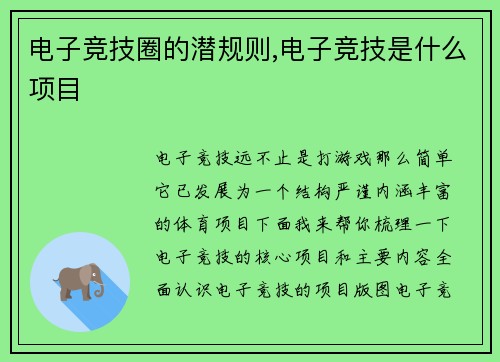 电子竞技圈的潜规则,电子竞技是什么项目

电子竞技远不止是打游戏那么简单它已发展为一个结构严谨内涵丰富的体育项目下面我来帮你梳理一下电子竞技的核心项目和主要内容全面认识电子竞技的项目版图电子竞